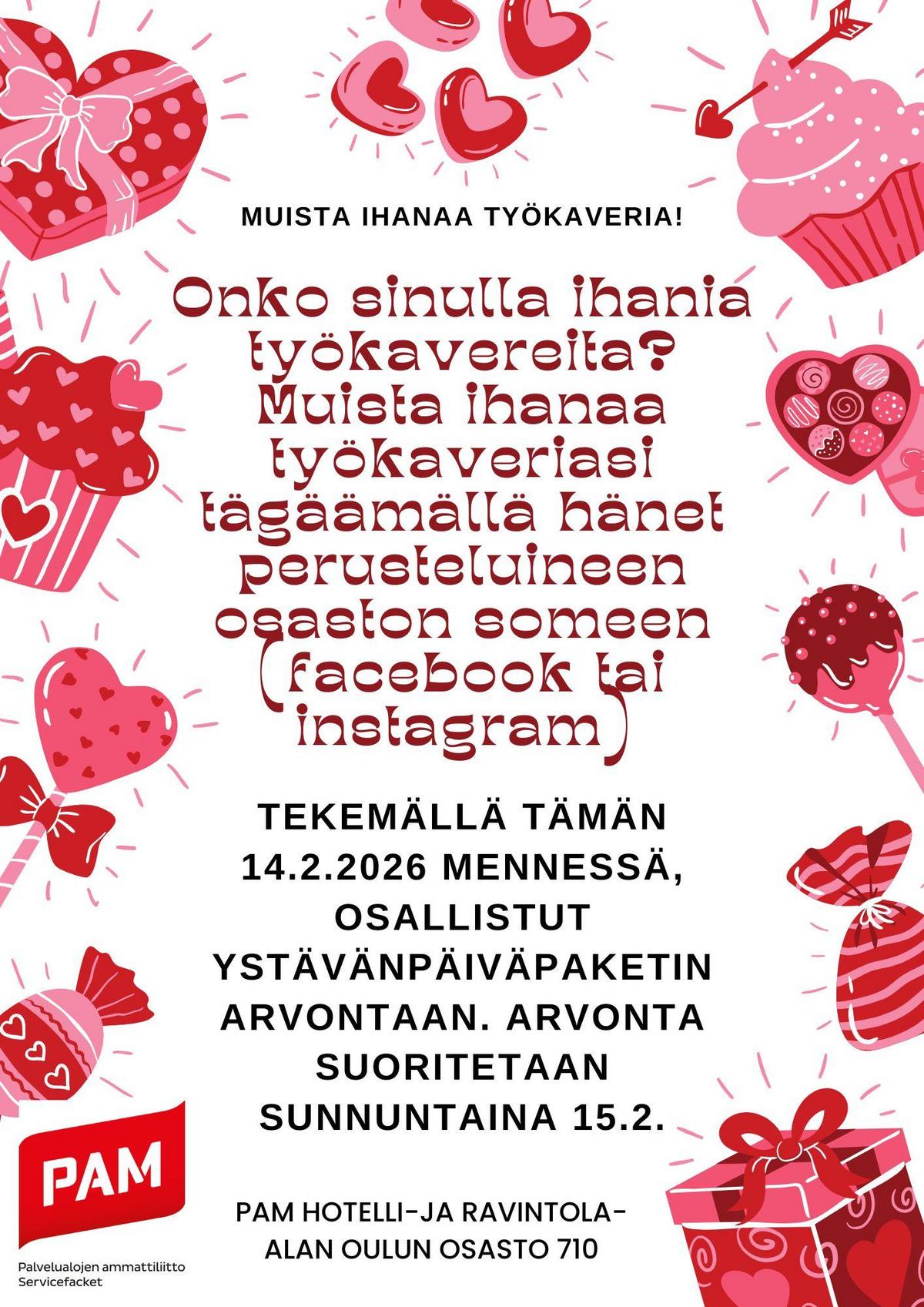 MUISTA IHANAA TYÖKAVERIA!

Onko sinulla ihania työkavereita? Muista ihanaa työkaveriasi tägäämällä hänet perusteluineen osaston someen (facebook tai instagram)

TEKEMÄLLÄ TÄMÄN 14.2.2026 MENNESSÄ, OSALLISTUT YSTÄVÄNPÄIVÄPAKETIN ARVONTAAN. ARVONTA SUORITETAAN SUNNUNTAINA 15.2.

PAM

Palvelualojen ammattiliitto
Servicefacket

PAM HOTELLI-JA RAVINTOLA-ALAN OULUN OSASTO 710